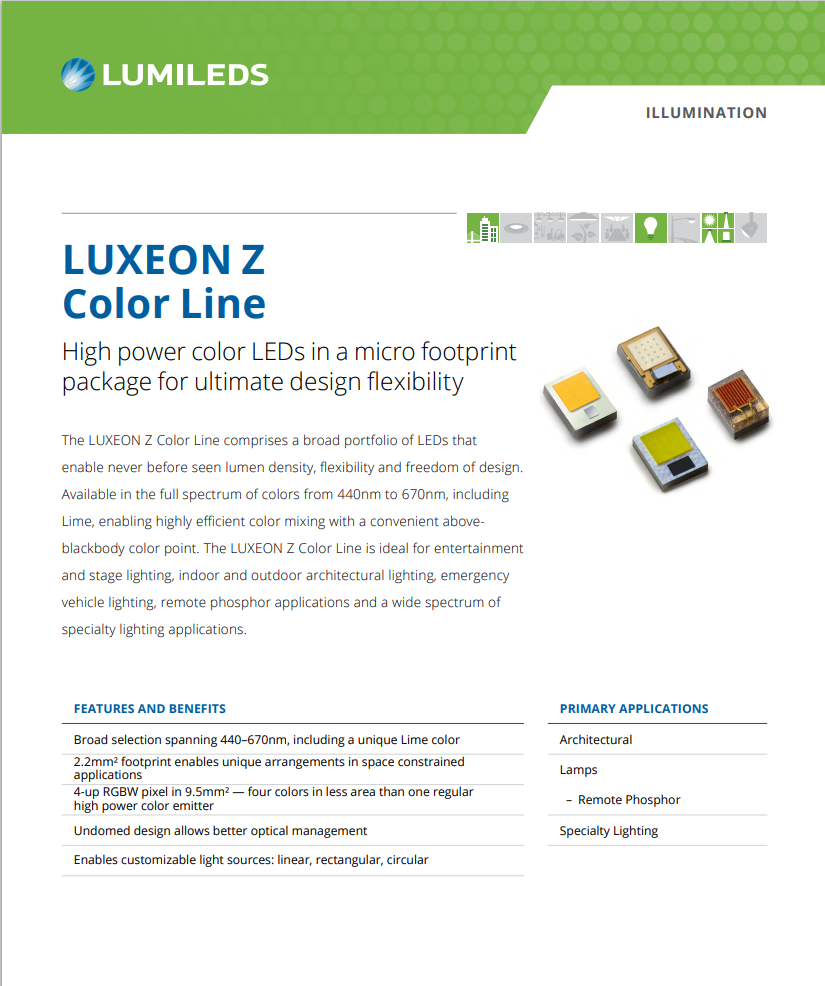 LUMILEDS

ILLUMINATION

LUXEON Z
Color Line

High power color LEDs in a micro footprint package for ultimate design flexibility

The LUXEON Z Color Line comprises a broad portfolio of LEDs that enable never before seen lumen density, flexibility and freedom of design. Available in the full spectrum of colors from 440nm to 670nm, including Lime, enabling highly efficient color mixing with a convenient above-blackbody color point. The LUXEON Z Color Line is ideal for entertainment and stage lighting, indoor and outdoor architectural lighting, emergency vehicle lighting, remote phosphor applications and a wide spectrum of specialty lighting applications.

FEATURES AND BENEFITS

Broad selection spanning 440–670nm, including a unique Lime color

2.2mm² footprint enables unique arrangements in space constrained applications

4-up RGBW pixel in 9.5mm² — four colors in less area than one regular high power color emitter

Undomed design allows better optical management

Enables customizable light sources: linear, rectangular, circular

PRIMARY APPLICATIONS

Architectural

Lamps

– Remote Phosphor

Specialty Lighting